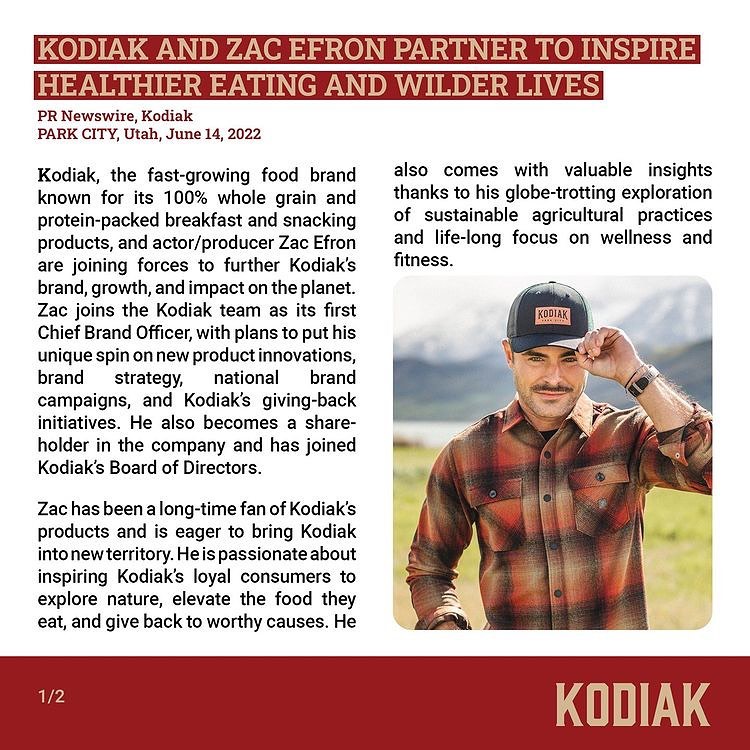 KODIAK AND ZAC EFRON PARTNER TO INSPIRE HEALTHIER EATING AND WILDER LIVES

PR Newswire, Kodiak
PARK CITY, Utah, June 14, 2022

Kodiak, the fast-growing food brand known for its 100% whole grain and protein-packed breakfast and snacking products, and actor/producer Zac Efron are joining forces to further Kodiak's brand, growth, and impact on the planet. Zac joins the Kodiak team as its first Chief Brand Officer, with plans to put his unique spin on new product innovations, brand strategy, national brand campaigns, and Kodiak's giving-back initiatives. He also becomes a shareholder in the company and has joined Kodiak's Board of Directors.

Zac has been a long-time fan of Kodiak's products and is eager to bring Kodiak into new territory. He is passionate about inspiring Kodiak's loyal consumers to explore nature, elevate the food they eat, and give back to worthy causes. He also comes with valuable insights thanks to his globe-trotting exploration of sustainable agricultural practices and life-long focus on wellness and fitness.

KODIAK
PARK CITY

1/2

KODIAK